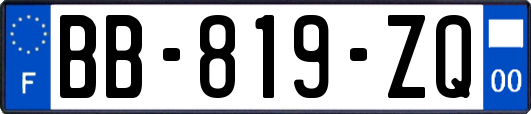 F
BB-819-ZQ
00